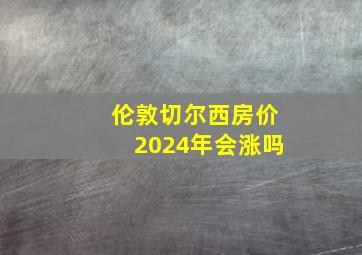 伦敦切尔西房价
2024年会涨吗